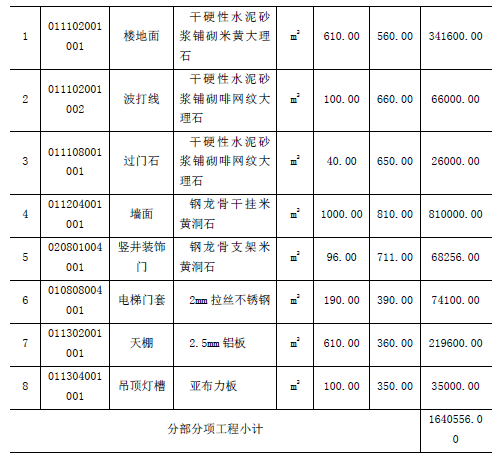 | 1 | 011102001001 | 楼地面 | 干硬性水泥砂浆铺砌米黄大理石 | $m^2$ | 610.00 | 560.00 | 341600.00 |
|---|---|---|---|---|---|---|---|
| 2 | 011102001002 | 波打线 | 干硬性水泥砂浆铺砌啡网纹大理石 | $m^2$ | 100.00 | 660.00 | 66000.00 |
| 3 | 011108001001 | 过门石 | 干硬性水泥砂浆铺砌啡网纹大理石 | $m^2$ | 40.00 | 650.00 | 26000.00 |
| 4 | 011204001001 | 墙面 | 钢龙骨干挂米黄洞石 | $m^2$ | 1000.00 | 810.00 | 810000.00 |
| 5 | 020801004001 | 竖井装饰门 | 钢龙骨支架米黄洞石 | $m^2$ | 96.00 | 711.00 | 68256.00 |
| 6 | 010808004001 | 电梯门套 | 2mm拉丝不锈钢 | $m^2$ | 190.00 | 390.00 | 74100.00 |
| 7 | 011302001001 | 天棚 | 2.5mm铝板 | $m^2$ | 610.00 | 360.00 | 219600.00 |
| 8 | 011304001001 | 吊顶灯槽 | 亚布力板 | $m^2$ | 100.00 | 350.00 | 35000.00 |
| 分部分项工程小计 | | | | | | | 1640556.00 |